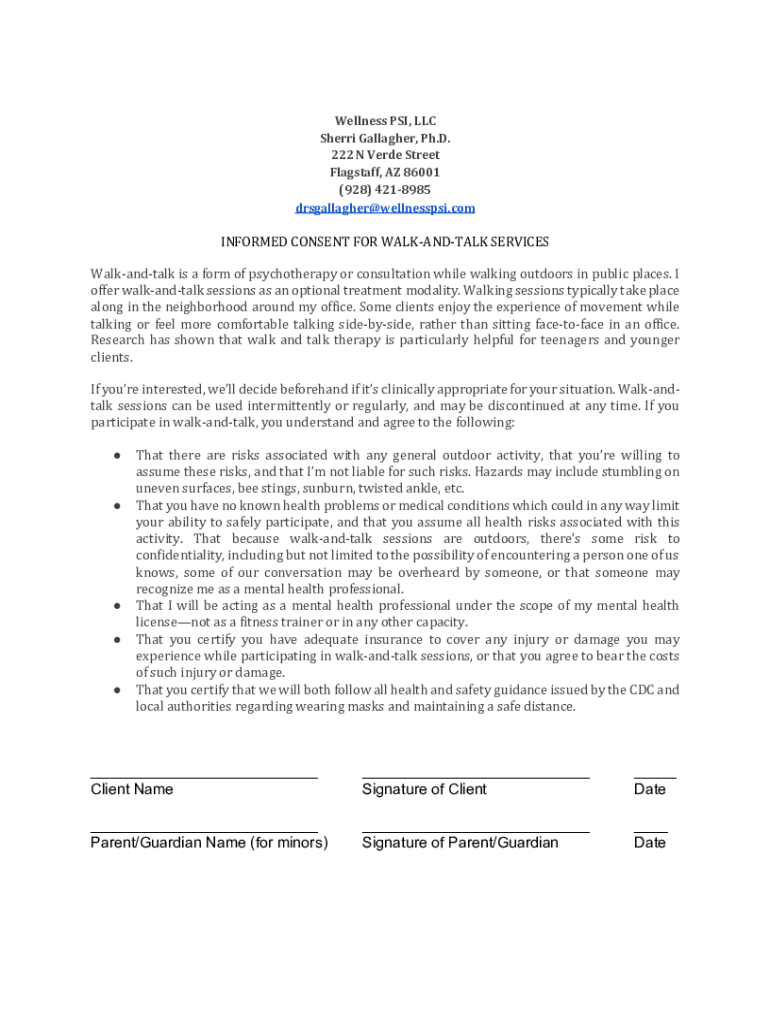 Wellness PSI, LLC
Sherri Gallagher, Ph.D.
222 N Verde Street
Flagstaff, AZ 86001
(928) 421-8985
drsgallagher@wellnesspsi.com

INFORMED CONSENT FOR WALK-AND-TALK SERVICES

Walk-and-talk is a form of psychotherapy or consultation while walking outdoors in public places. I offer walk-and-talk sessions as an optional treatment modality. Walking sessions typically take place along in the neighborhood around my office. Some clients enjoy the experience of movement while talking or feel more comfortable talking side-by-side, rather than sitting face-to-face in an office. Research has shown that walk and talk therapy is particularly helpful for teenagers and younger clients.

If you're interested, we'll decide beforehand if it's clinically appropriate for your situation. Walk-and-talk sessions can be used intermittently or regularly, and may be discontinued at any time. If you participate in walk-and-talk, you understand and agree to the following:

● That there are risks associated with any general outdoor activity, that you're willing to assume these risks, and that I'm not liable for such risks. Hazards may include stumbling on uneven surfaces, bee stings, sunburn, twisted ankle, etc.
● That you have no known health problems or medical conditions which could in any way limit your ability to safely participate, and that you assume all health risks associated with this activity. That because walk-and-talk sessions are outdoors, there's some risk to confidentiality, including but not limited to the possibility of encountering a person one of us knows, some of our conversation may be overheard by someone, or that someone may recognize me as a mental health professional.
● That I will be acting as a mental health professional under the scope of my mental health license—not as a fitness trainer or in any other capacity.
● That you certify you have adequate insurance to cover any injury or damage you may experience while participating in walk-and-talk sessions, or that you agree to bear the costs of such injury or damage.
● That you certify that we will both follow all health and safety guidance issued by the CDC and local authorities regarding wearing masks and maintaining a safe distance.

Client Name Signature of Client Date

Parent/Guardian Name (for minors) Signature of Parent/Guardian Date